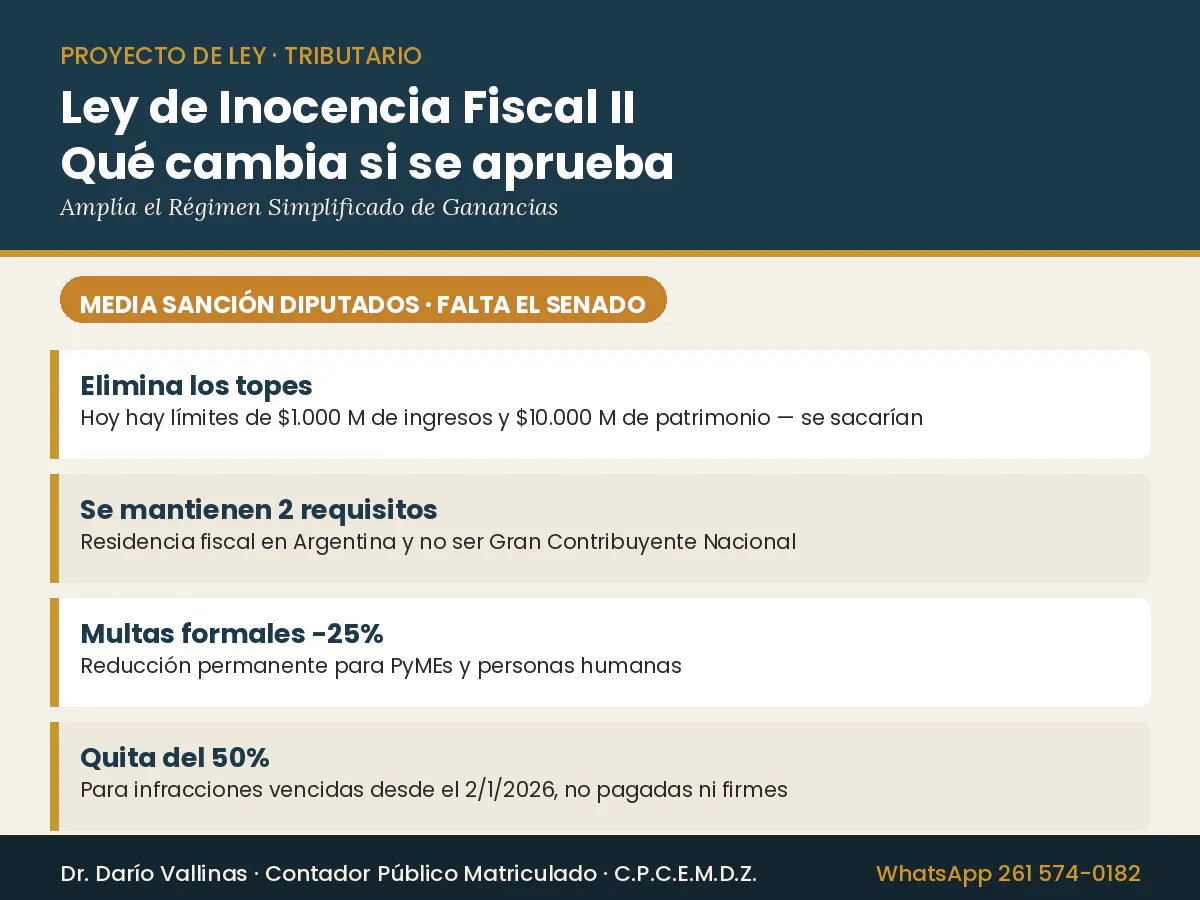 PROYECTO DE LEY · TRIBUTARIO

Ley de Inocencia Fiscal II
Qué cambia si se aprueba

Amplía el Régimen Simplificado de Ganancias

MEDIA SANCIÓN DIPUTADOS · FALTA EL SENADO

Elimina los topes
Hoy hay límites de \$1.000 M de ingresos y \$10.000 M de patrimonio — se sacarían

Se mantienen 2 requisitos
Residencia fiscal en Argentina y no ser Gran Contribuyente Nacional

Multas formales -25%
Reducción permanente para PyMEs y personas humanas

Quita del 50%
Para infracciones vencidas desde el 2/1/2026, no pagadas ni firmes

Dr. Darío Vallinas · Contador Público Matriculado · C.P.C.E.M.D.Z.

WhatsApp 261 574-0182